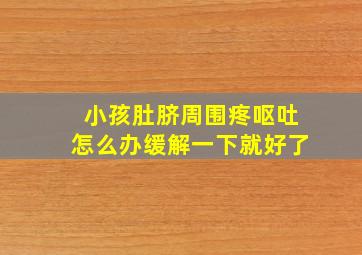 小孩肚脐周围疼呕吐
怎么办缓解一下就好了